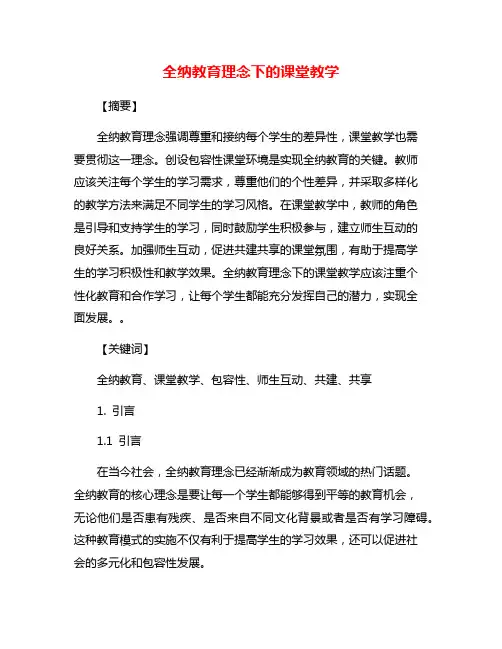 全纳教育理念下的课堂教学

【摘要】

全纳教育理念强调尊重和接纳每个学生的差异性，课堂教学也需要贯彻这一理念。创设包容性课堂环境是实现全纳教育的关键。教师应该关注每个学生的学习需求，尊重他们的个性差异，并采取多样化的教学方法来满足不同学生的学习风格。在课堂教学中，教师的角色是引导和支持学生的学习，同时鼓励学生积极参与，建立师生互动的良好关系。加强师生互动，促进共建共享的课堂氛围，有助于提高学生的学习积极性和教学效果。全纳教育理念下的课堂教学应该注重个性化教育和合作学习，让每个学生都能充分发挥自己的潜力，实现全面发展。。

【关键词】

全纳教育、课堂教学、包容性、师生互动、共建、共享

1. 引言

1.1 引言

在当今社会，全纳教育理念已经渐渐成为教育领域的热门话题。全纳教育的核心理念是要让每一个学生都能够得到平等的教育机会，无论他们是否患有残疾、是否来自不同文化背景或者是否有学习障碍。这种教育模式的实施不仅有利于提高学生的学习效果，还可以促进社会的多元化和包容性发展。